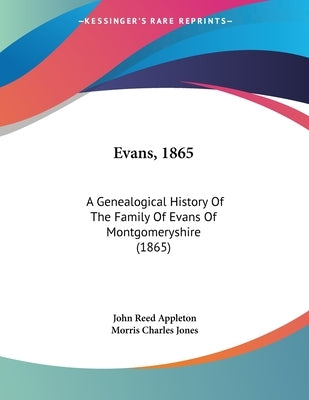 —KESSINGER'S RARE REPRINTS—

Evans, 1865

A Genealogical History Of The Family Of Evans Of Montgomeryshire (1865)

John Reed Appleton
Morris Charles Jones